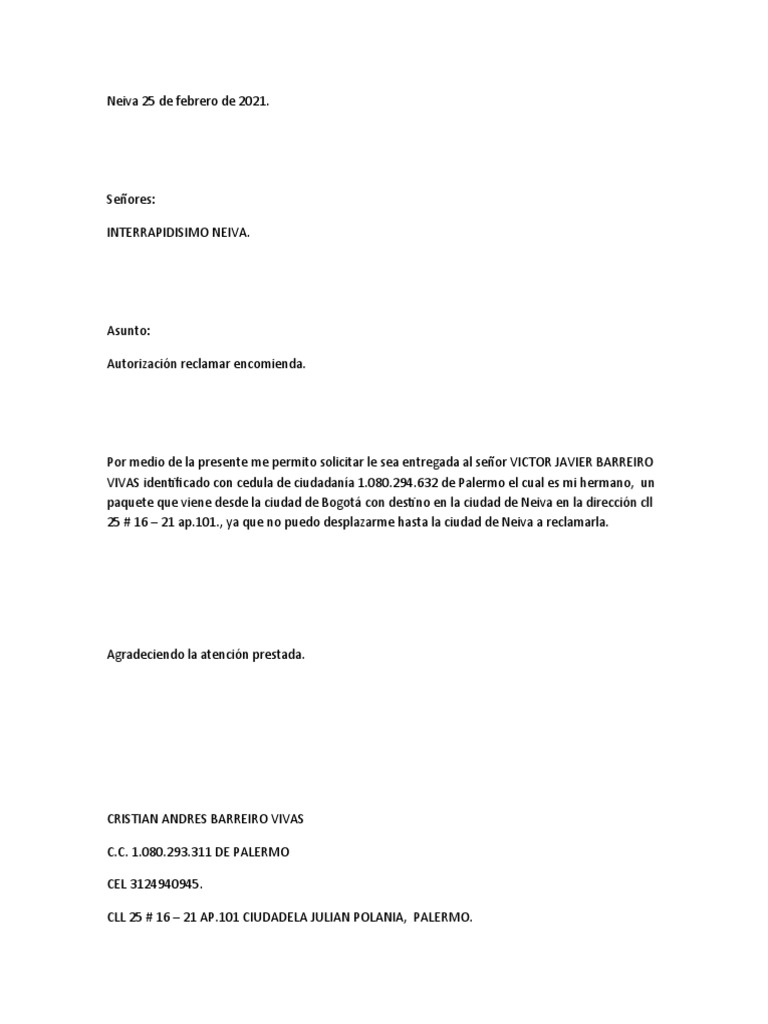 Neiva 25 de febrero de 2021.

Señores:

INTERRAPIDISIMO NEIVA.

Asunto:

Autorización reclamar encomienda.

Por medio de la presente me permito solicitar le sea entregada al señor VICTOR JAVIER BARREIRO VIVAS identificado con cedula de ciudadanía 1.080.294.632 de Palermo el cual es mi hermano, un paquete que viene desde la ciudad de Bogotá con destino en la ciudad de Neiva en la dirección cll 25 # 16 – 21 ap.101., ya que no puedo desplazarme hasta la ciudad de Neiva a reclamarla.

Agradeciendo la atención prestada.

CRISTIAN ANDRES BARREIRO VIVAS

C.C. 1.080.293.311 DE PALERMO

CEL 3124940945.

CLL 25 # 16 – 21 AP.101 CIUDADELA JULIAN POLANIA, PALERMO.